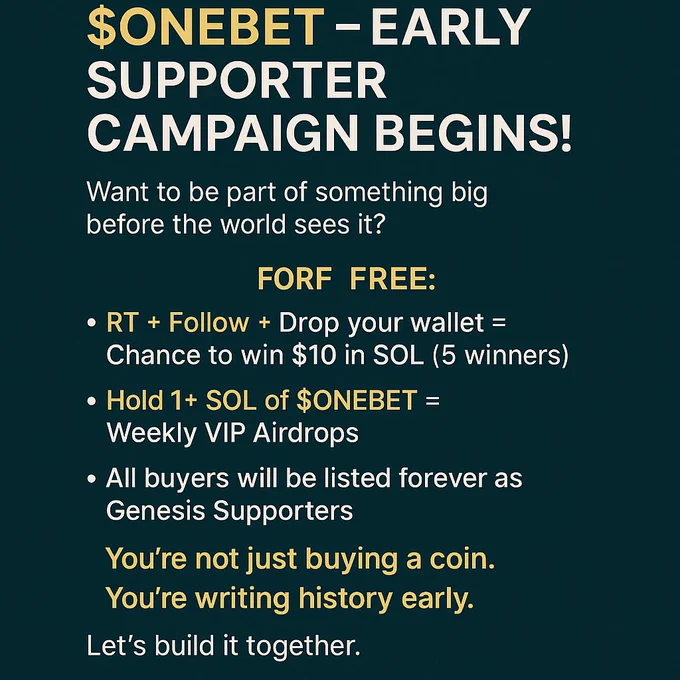 $ONEBET – EARLY SUPPORTER CAMPAIGN BEGINS!

Want to be part of something big before the world sees it?

FORF FREE:

• RT + Follow + Drop your wallet = Chance to win $10 in SOL (5 winners)

• Hold 1+ SOL of $ONEBET = Weekly VIP Airdrops

• All buyers will be listed forever as Genesis Supporters

You're not just buying a coin. You're writing history early.

Let's build it together.